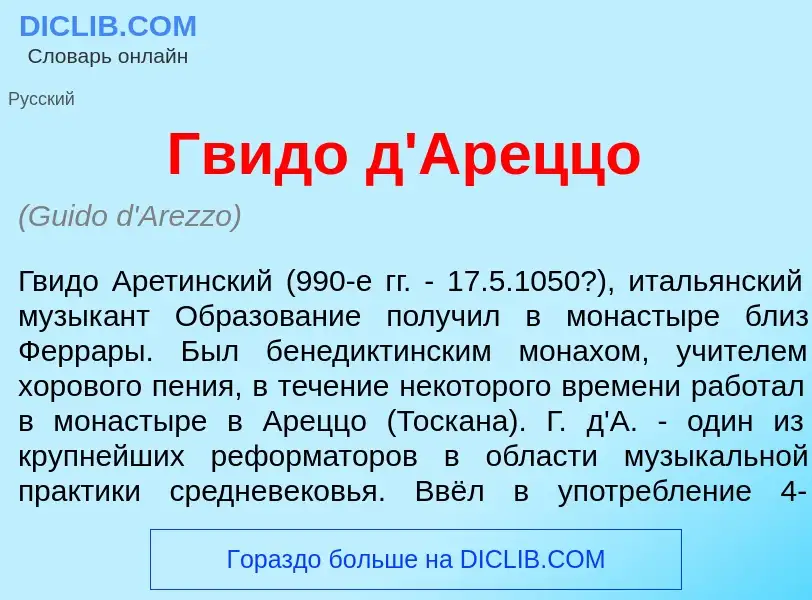 DICLIB.COM
Словарь онлайн

Русский

Гвидо д'Ареццо

(Guido d'Arezzo)

Гвидо Аретинский (990-е гг. - 17.5.1050?), итальянский музыкант Образование получил в монастыре близ Феррары. Был бенедиктинским монахом, учителем хорового пения, в течение некоторого времени работал в монастыре в Ареццо (Тоскана). Г. д'А. - один из крупнейших реформаторов в области музыкальной практики средневековья. Ввёл в употребление 4-

Гораздо больше на DICLIB.COM